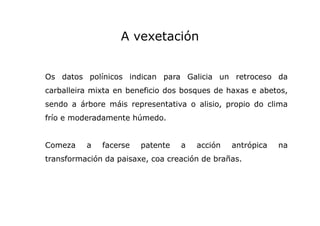 A vexetación

Os datos polínicos indican para Galicia un retroceso da carballeira mixta en beneficio dos bosques de haxas e abetos, sendo a árbore máis representativa o alisio, propio do clima frío e moderadamente húmedo.

Comeza a facerse patente a acción antrópica na transformación da paisaxe, coa creación de brañas.